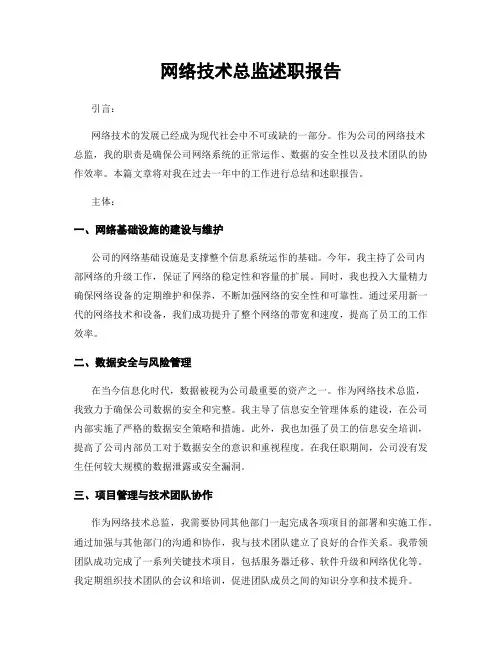 网络技术总监述职报告

引言:

网络技术的发展已经成为现代社会中不可或缺的一部分。作为公司的网络技术总监，我的职责是确保公司网络系统的正常运作、数据的安全性以及技术团队的协作效率。本篇文章将对我在过去一年中的工作进行总结和述职报告。

主体:

一、网络基础设施的建设与维护

公司的网络基础设施是支撑整个信息系统运作的基础。今年，我主持了公司内部网络的升级工作，保证了网络的稳定性和容量的扩展。同时，我也投入大量精力确保网络设备的定期维护和保养，不断加强网络的安全性和可靠性。通过采用新一代的网络技术和设备，我们成功提升了整个网络的带宽和速度，提高了员工的工作效率。

二、数据安全与风险管理

在当今信息化时代，数据被视为公司最重要的资产之一。作为网络技术总监，我致力于确保公司数据的安全和完整。我主导了信息安全管理体系的建设，在公司内部实施了严格的数据安全策略和措施。此外，我也加强了员工的信息安全培训，提高了公司内部员工对于数据安全的意识和重视程度。在我任职期间，公司没有发生任何较大规模的数据泄露或安全漏洞。

三、项目管理与技术团队协作

作为网络技术总监，我需要协同其他部门一起完成各项项目的部署和实施工作。通过加强与其他部门的沟通和协作，我与技术团队建立了良好的合作关系。我带领团队成功完成了一系列关键技术项目，包括服务器迁移、软件升级和网络优化等。我定期组织技术团队的会议和培训，促进团队成员之间的知识分享和技术提升。